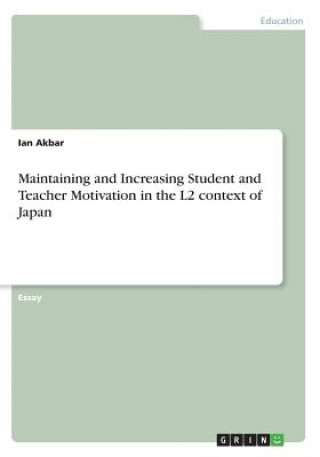 Education

Ian Akbar

Maintaining and Increasing Student and Teacher Motivation in the L2 context of Japan

Essay

GRIN